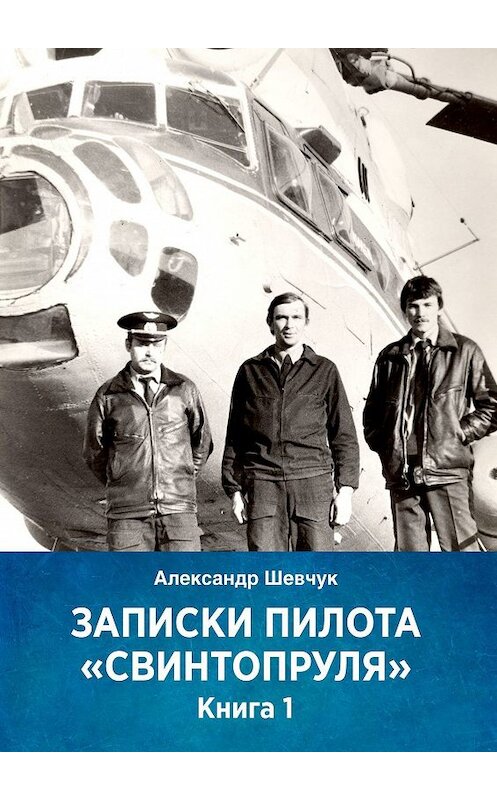 Александр Шевчук

ЗАПИСКИ ПИЛОТА «СВИНТОПРУЛЯ»

Книга 1